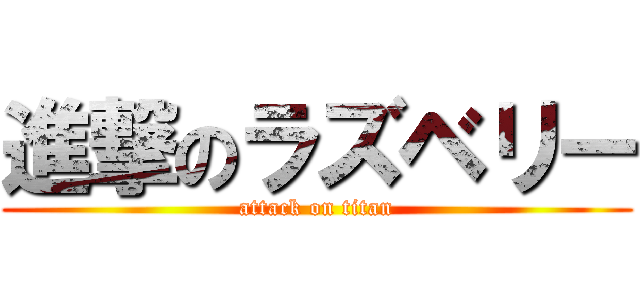 進撃のラズベリー
attack on titan